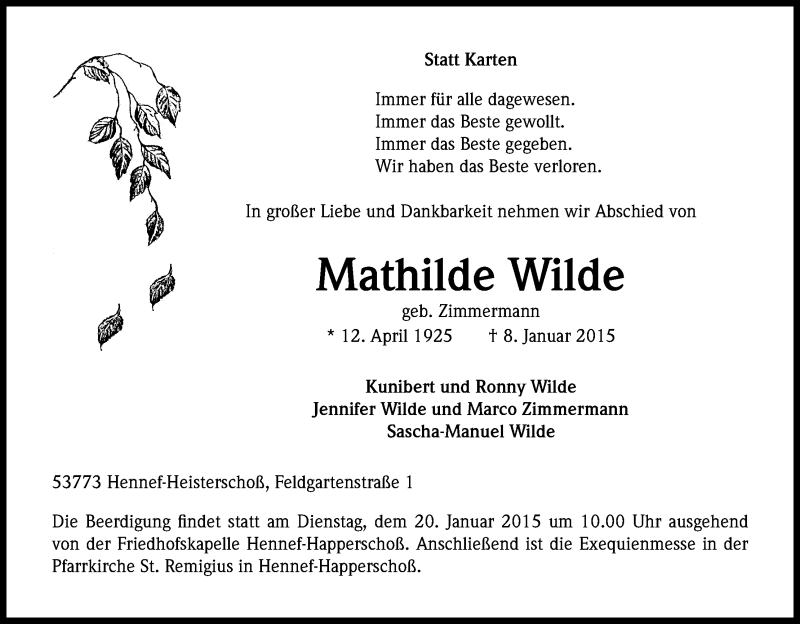 Statt Karten

Immer für alle dagewesen.
Immer das Beste gewollt.
Immer das Beste gegeben.
Wir haben das Beste verloren.

In großer Liebe und Dankbarkeit nehmen wir Abschied von

Mathilde Wilde

geb. Zimmermann

* 12. April 1925 † 8. Januar 2015

Kunibert und Ronny Wilde
Jennifer Wilde und Marco Zimmermann
Sascha-Manuel Wilde

53773 Hennef-Heisterschoß, Feldgartenstraße 1

Die Beerdigung findet statt am Dienstag, dem 20. Januar 2015 um 10.00 Uhr ausgehend von der Friedhofskapelle Hennef-Happerschoß. Anschließend ist die Exequienmesse in der Pfarrkirche St. Remigius in Hennef-Happerschoß.